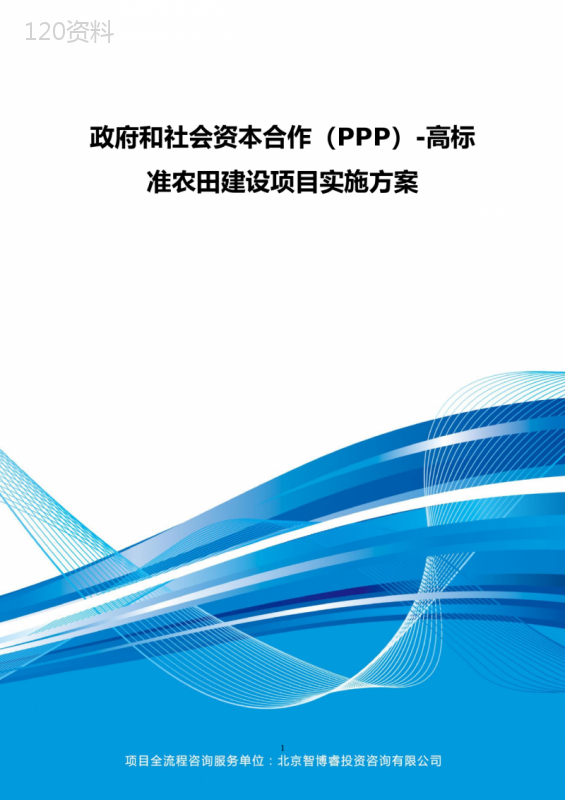 120资料

政府和社会资本合作（PPP）-高标准农田建设项目实施方案

1

项目全流程咨询服务单位：北京智博睿投资咨询有限公司